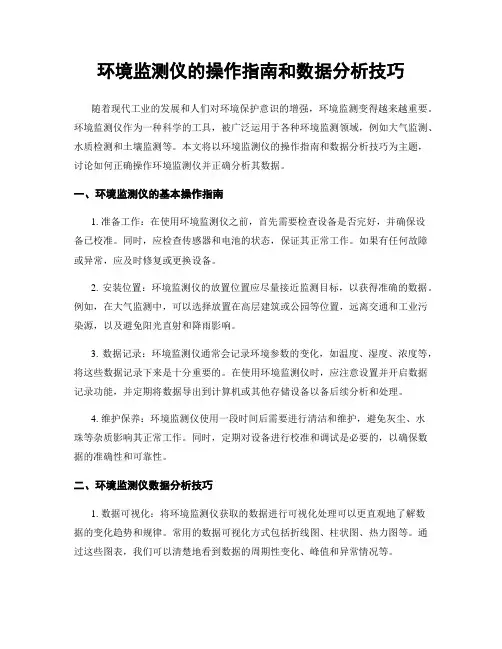 环境监测仪的操作指南和数据分析技巧

随着现代工业的发展和人们对环境保护意识的增强，环境监测变得越来越重要。环境监测仪作为一种科学的工具，被广泛运用于各种环境监测领域，例如大气监测、水质检测和土壤监测等。本文将以环境监测仪的操作指南和数据分析技巧为主题，讨论如何正确操作环境监测仪并正确分析其数据。

一、环境监测仪的基本操作指南

1. 准备工作：在使用环境监测仪之前，首先需要检查设备是否完好，并确保设备已校准。同时，应检查传感器和电池的状态，保证其正常工作。如果有任何故障或异常，应及时修复或更换设备。

2. 安装位置：环境监测仪的放置位置应尽量接近监测目标，以获得准确的数据。例如，在大气监测中，可以选择放置在高层建筑或公园等位置，远离交通和工业污染源，以及避免阳光直射和降雨影响。

3. 数据记录：环境监测仪通常会记录环境参数的变化，如温度、湿度、浓度等，将这些数据记录下来是十分重要的。在使用环境监测仪时，应注意设置并开启数据记录功能，并定期将数据导出到计算机或其他存储设备以备后续分析和处理。

4. 维护保养：环境监测仪使用一段时间后需要进行清洁和维护，避免灰尘、水珠等杂质影响其正常工作。同时，定期对设备进行校准和调试是必要的，以确保数据的准确性和可靠性。

二、环境监测仪数据分析技巧

1. 数据可视化：将环境监测仪获取的数据进行可视化处理可以更直观地了解数据的变化趋势和规律。常用的数据可视化方式包括折线图、柱状图、热力图等。通过这些图表，我们可以清楚地看到数据的周期性变化、峰值和异常情况等。